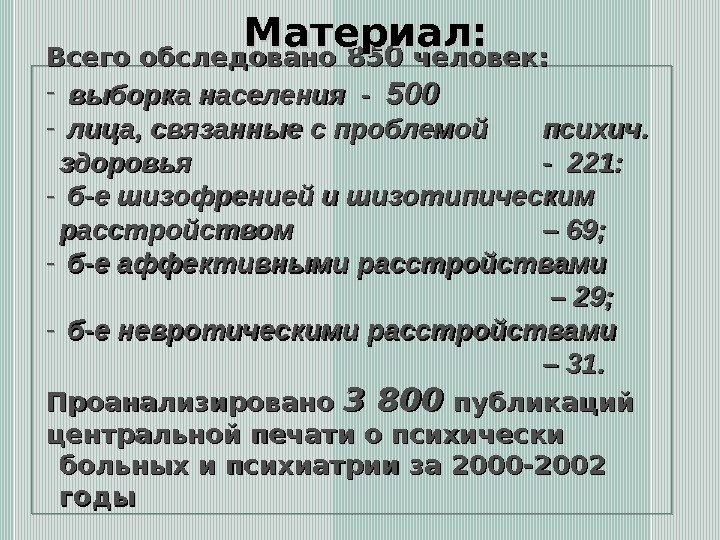 Материал:

Всего обследовано 850 человек:

- выборка населения - 500
- лица, связанные с проблемой психич. здоровья - 221:
- б-е шизофренией и шизотипическим расстройством – 69;
- б-е аффективными расстройствами – 29;
- б-е невротическими расстройствами – 31.

Проанализировано 3 800 публикаций центральной печати о психически больных и психиатрии за 2000-2002 годы